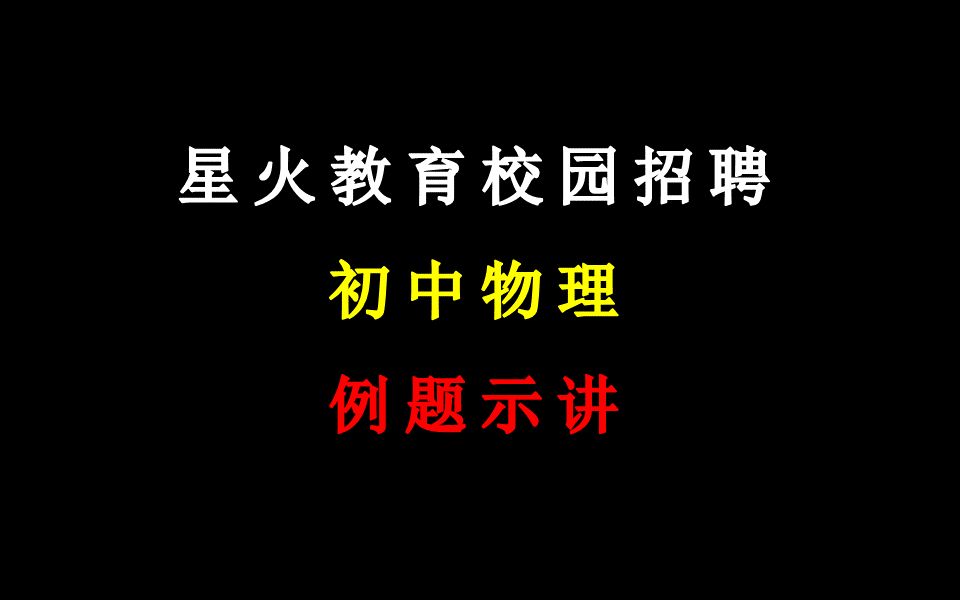 星火教育校园招聘

初中物理

例题示讲